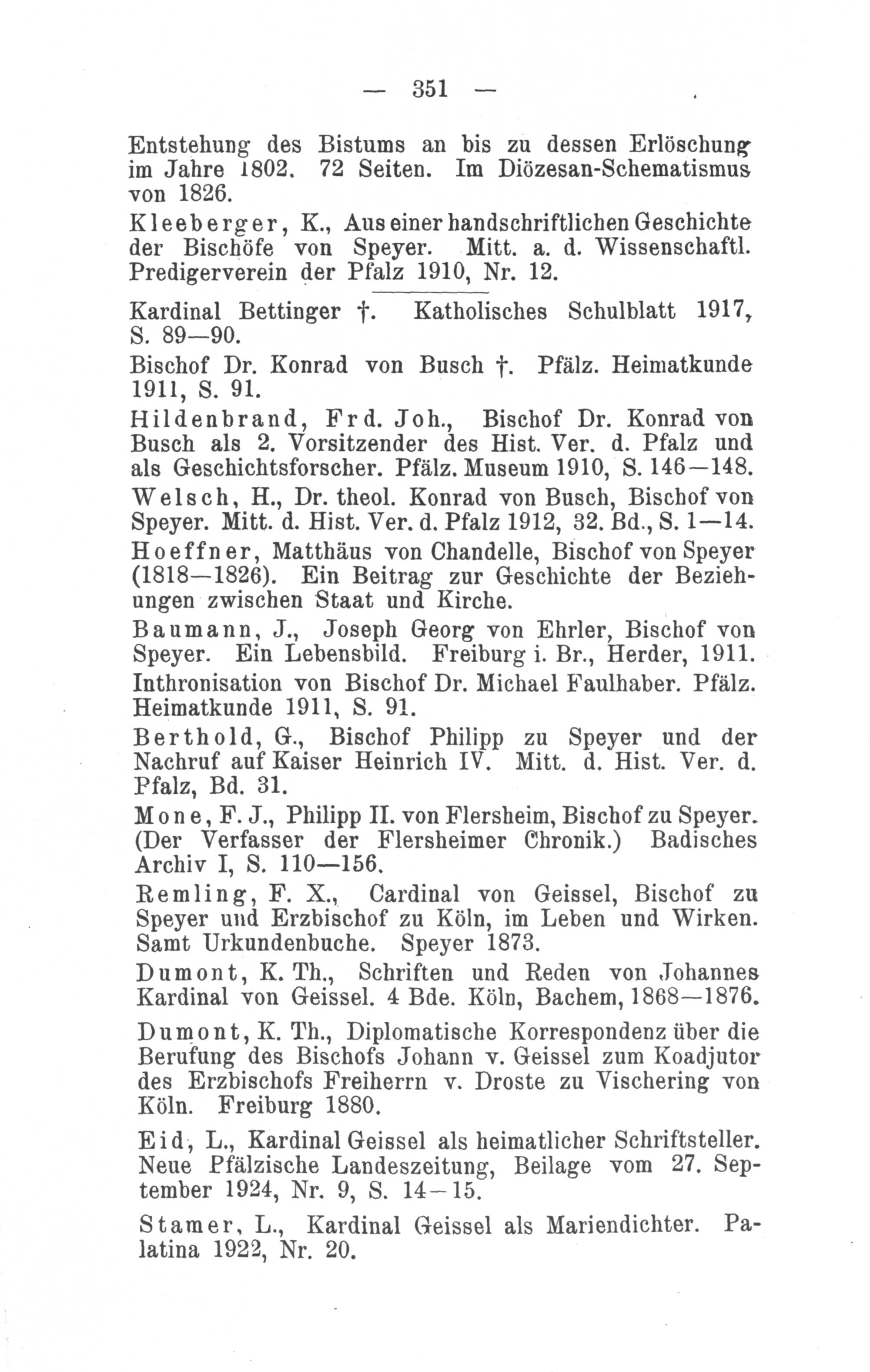 — 351 —

Entstehung des Bistums an bis zu dessen Erlöschung im Jahre 1802. 72 Seiten. Im Diözesan-Schematismus von 1826.

Kleeberger, K., Aus einer handschriftlichen Geschichte der Bischöfe von Speyer. Mitt. a. d. Wissenschaftl. Predigerverein der Pfalz 1910, Nr. 12.

Kardinal Bettinger †. Katholisches Schulblatt 1917, S. 89—90.

Bischof Dr. Konrad von Busch †. Pfälz. Heimatkunde 1911, S. 91.

Hildenbrand, Frd. Joh., Bischof Dr. Konrad von Busch als 2. Vorsitzender des Hist. Ver. d. Pfalz und als Geschichtsforscher. Pfälz. Museum 1910, S. 146—148.

Welsch, H., Dr. theol. Konrad von Busch, Bischof von Speyer. Mitt. d. Hist. Ver. d. Pfalz 1912, 32. Bd., S. 1—14.

Hoeffner, Matthäus von Chandelle, Bischof von Speyer (1818—1826). Ein Beitrag zur Geschichte der Beziehungen zwischen Staat und Kirche.

Baumann, J., Joseph Georg von Ehrler, Bischof von Speyer. Ein Lebensbild. Freiburg i. Br., Herder, 1911.

Inthronisation von Bischof Dr. Michael Faulhaber. Pfälz. Heimatkunde 1911, S. 91.

Berthold, G., Bischof Philipp zu Speyer und der Nachruf auf Kaiser Heinrich IV. Mitt. d. Hist. Ver. d. Pfalz, Bd. 31.

Mone, F. J., Philipp II. von Flersheim, Bischof zu Speyer. (Der Verfasser der Flersheimer Chronik.) Badisches Archiv I, S. 110—156.

Remling, F. X., Cardinal von Geissel, Bischof zu Speyer und Erzbischof zu Köln, im Leben und Wirken. Samt Urkundenbuche. Speyer 1873.

Dumont, K. Th., Schriften und Reden von Johannes Kardinal von Geissel. 4 Bde. Köln, Bachem, 1868—1876.

Dumont, K. Th., Diplomatische Korrespondenz über die Berufung des Bischofs Johann v. Geissel zum Koadjutor des Erzbischofs Freiherrn v. Droste zu Vischering von Köln. Freiburg 1880.

Eid, L., Kardinal Geissel als heimatlicher Schriftsteller. Neue Pfälzische Landeszeitung, Beilage vom 27. September 1924, Nr. 9, S. 14—15.

Stamer, L., Kardinal Geissel als Mariendichter. Palatina 1922, Nr. 20.